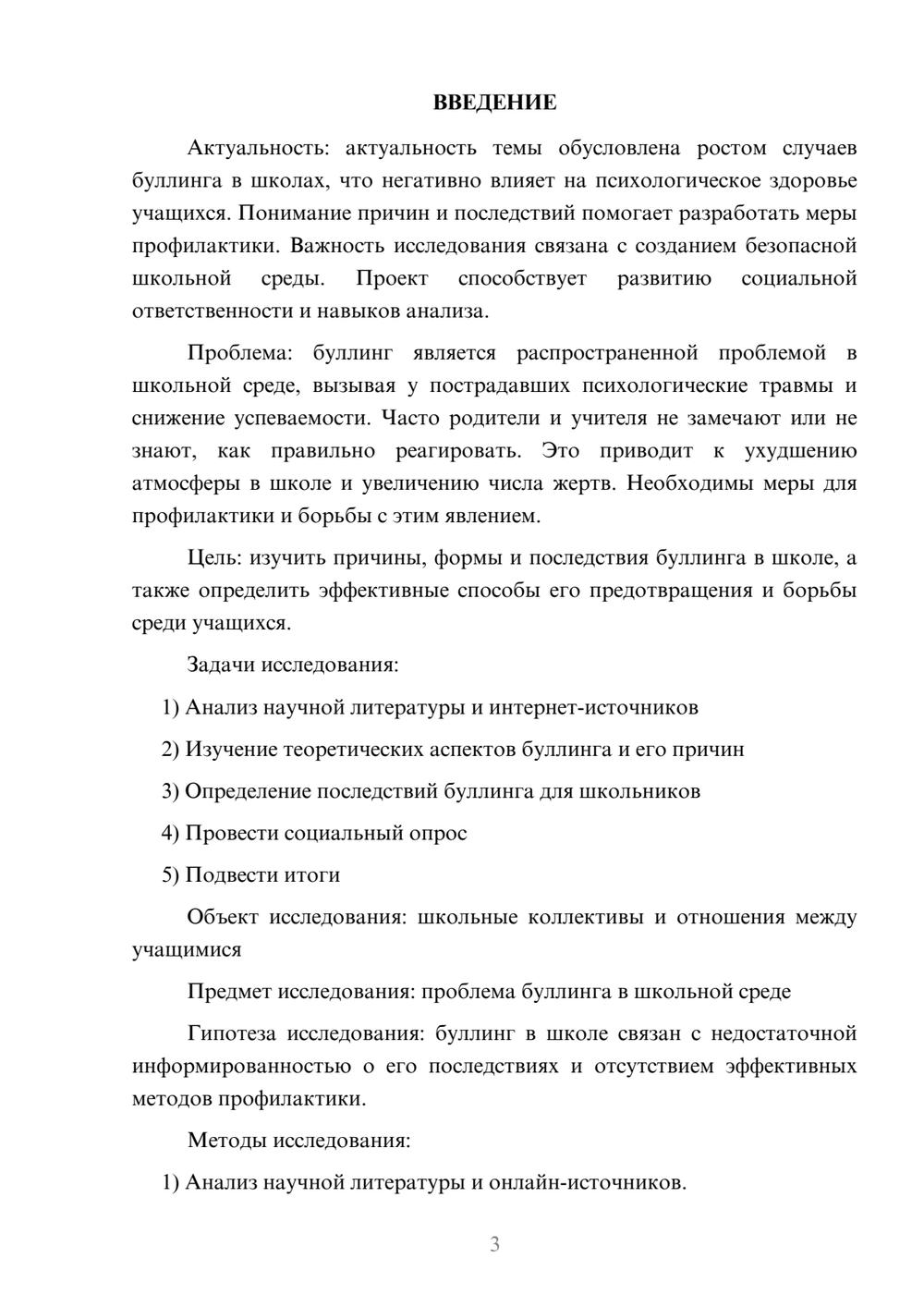 ВВЕДЕНИЕ

Актуальность: актуальность темы обусловлена ростом случаев буллинга в школах, что негативно влияет на психологическое здоровье учащихся. Понимание причин и последствий помогает разработать меры профилактики. Важность исследования связана с созданием безопасной школьной среды. Проект способствует развитию социальной ответственности и навыков анализа.

Проблема: буллинг является распространенной проблемой в школьной среде, вызывая у пострадавших психологические травмы и снижение успеваемости. Часто родители и учителя не замечают или не знают, как правильно реагировать. Это приводит к ухудшению атмосферы в школе и увеличению числа жертв. Необходимы меры для профилактики и борьбы с этим явлением.

Цель: изучить причины, формы и последствия буллинга в школе, а также определить эффективные способы его предотвращения и борьбы среди учащихся.

Задачи исследования:

1) Анализ научной литературы и интернет-источников

2) Изучение теоретических аспектов буллинга и его причин

3) Определение последствий буллинга для школьников

4) Провести социальный опрос

5) Подвести итоги

Объект исследования: школьные коллективы и отношения между учащимися

Предмет исследования: проблема буллинга в школьной среде

Гипотеза исследования: буллинг в школе связан с недостаточной информированностью о его последствиях и отсутствием эффективных методов профилактики.

Методы исследования:

1) Анализ научной литературы и онлайн-источников.

3